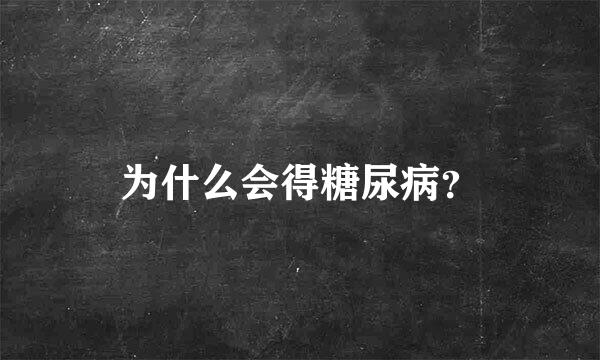 为什么会得糖尿病?